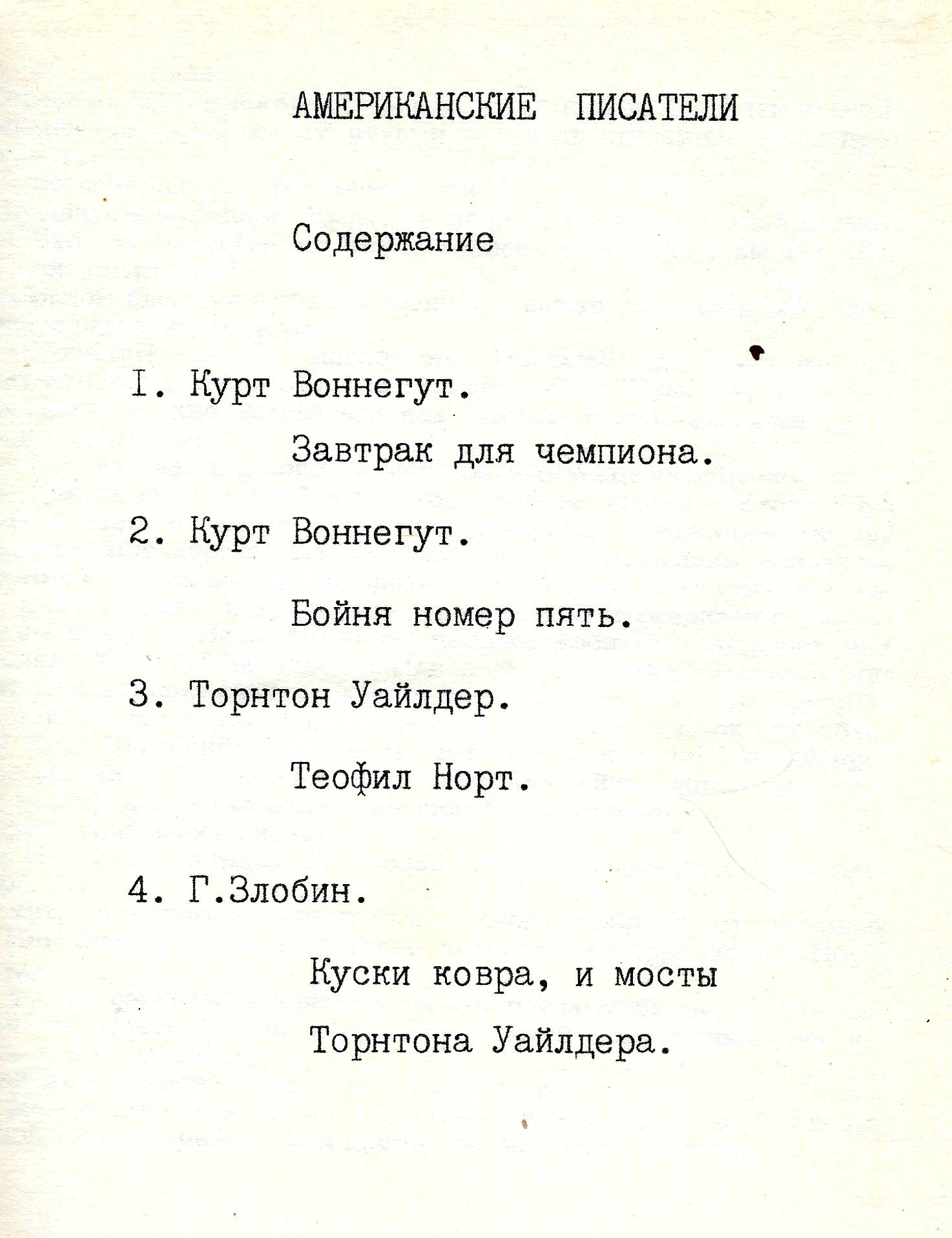 АМЕРИКАНСКИЕ ПИСАТЕЛИ

Содержание

I. Курт Воннегут.

Завтрак для чемпиона.

2. Курт Воннегут.

Бойня номер пять.

3. Торнтон Уайлдер.

Теофил Норт.

4. Г.Злобин.

Куски ковра, и мосты Торнтона Уайлдера.